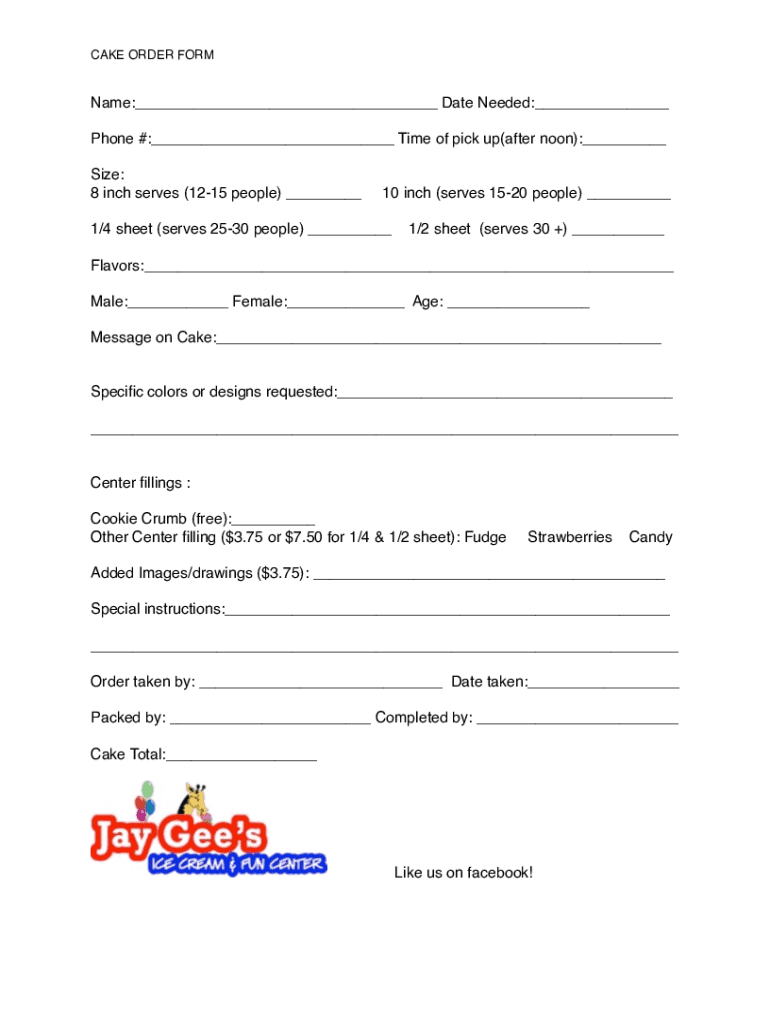 CAKE ORDER FORM

Name:____ Date Needed:____

Phone #:____ Time of pick up(after noon):____

Size:
8 inch serves (12-15 people) ____ 10 inch (serves 15-20 people) ____

1/4 sheet (serves 25-30 people) ____ 1/2 sheet (serves 30 +) ____

Flavors:____

Male:____ Female:____ Age: ____

Message on Cake:____

Specific colors or designs requested:____

____

Center fillings :

Cookie Crumb (free):____
Other Center filling ($3.75 or $7.50 for 1/4 & 1/2 sheet): Fudge Strawberries Candy

Added Images/drawings ($3.75): ____

Special instructions:____

____

Order taken by: ____ Date taken:____

Packed by: ____ Completed by: ____

Cake Total:____

Jay Gee's
ICE CREAM & FUN CENTER

Like us on facebook!